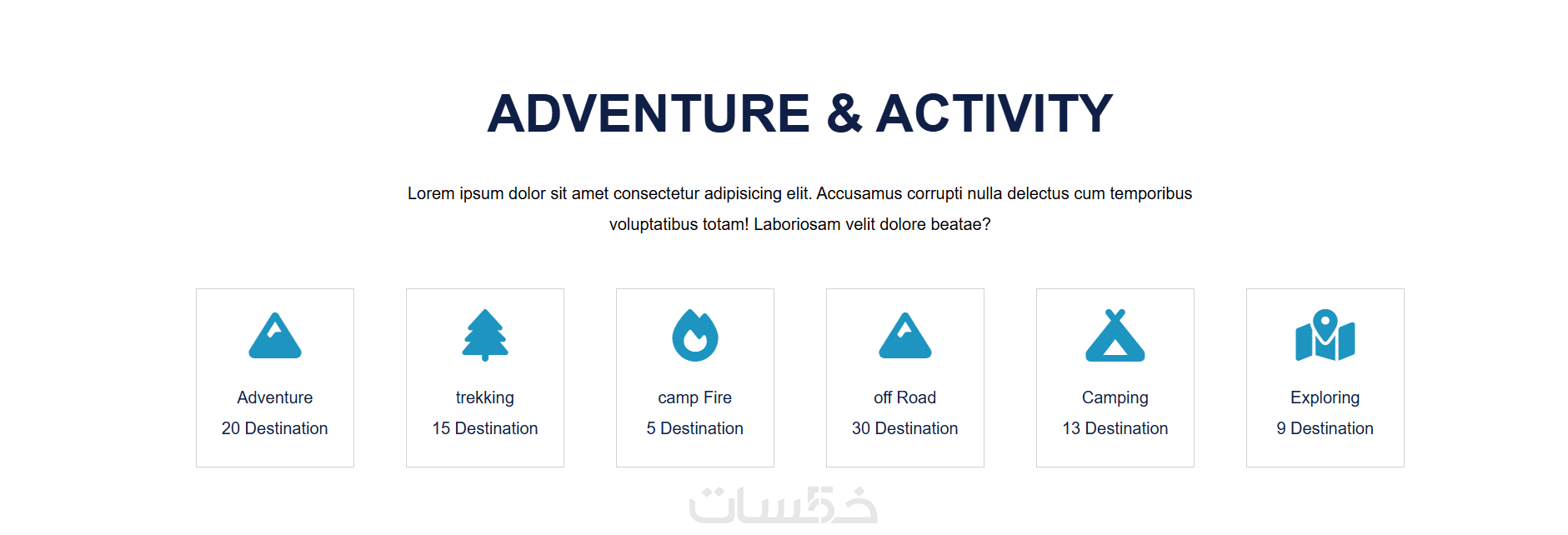 ADVENTURE & ACTIVITY

Lorem ipsum dolor sit amet consectetur adipisicing elit. Accusamus corrupti nulla delectus cum temporibus voluptatibus totam! Laboriosam velit dolore beatae?

Adventure
20 Destination

trekking
15 Destination

camp Fire
5 Destination

off Road
30 Destination

Camping
13 Destination

Exploring
9 Destination

خمسات